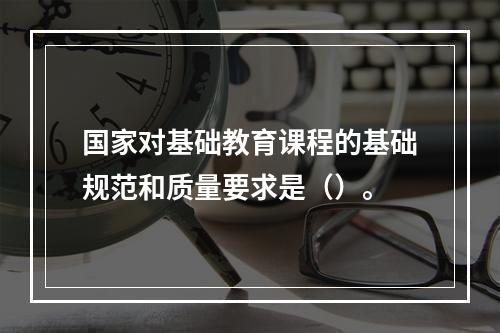 国家对基础教育课程的基础规范和质量要求是（）。